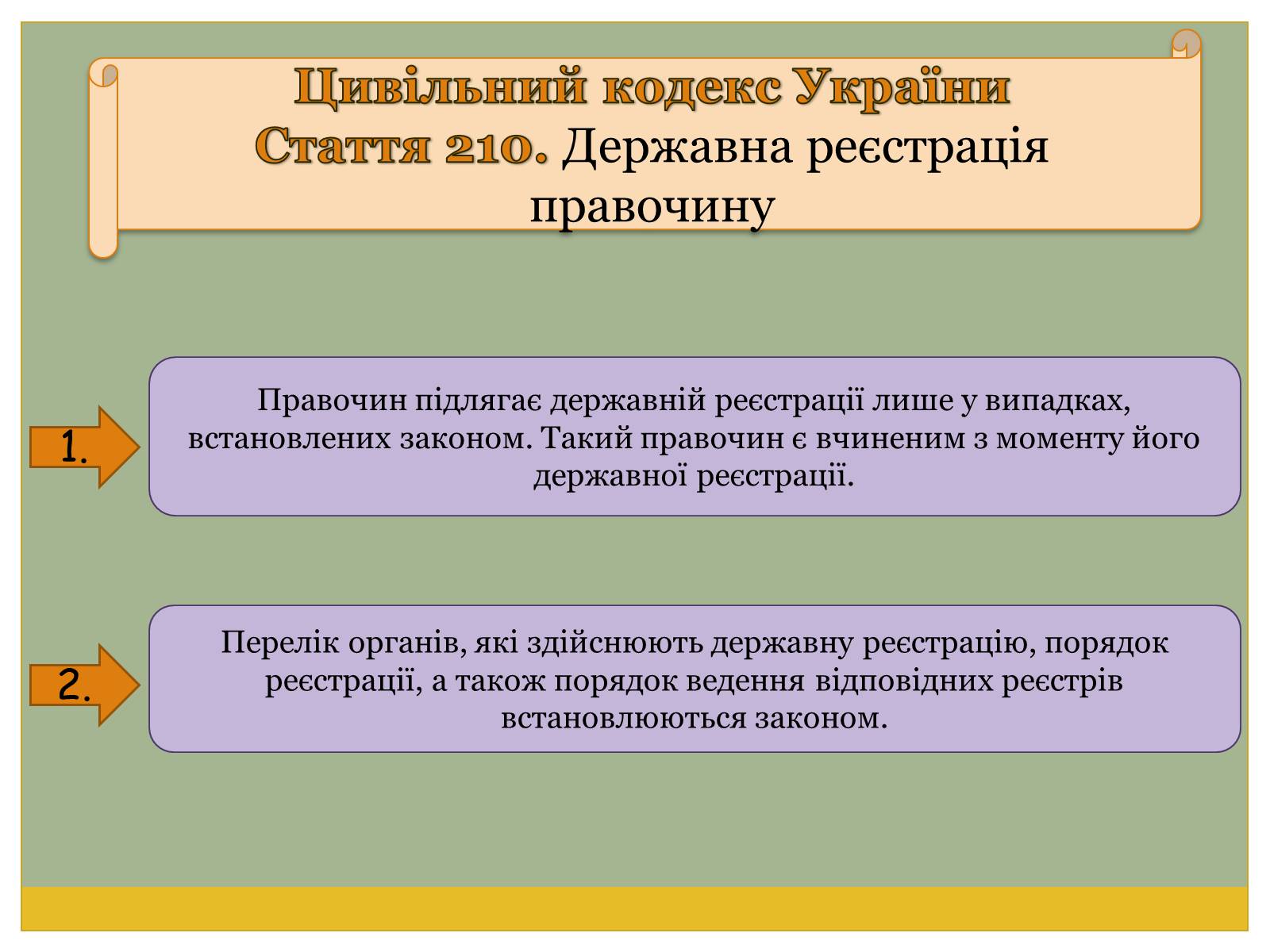 Цивільний кодекс України
Стаття 210. Державна реєстрація правочину

1.

Правочин підлягає державній реєстрації лише у випадках, встановлених законом. Такий правочин є вчиненим з моменту його державної реєстрації.

2.

Перелік органів, які здійснюють державну реєстрацію, порядок реєстрації, а також порядок ведення відповідних реєстрів встановлюються законом.